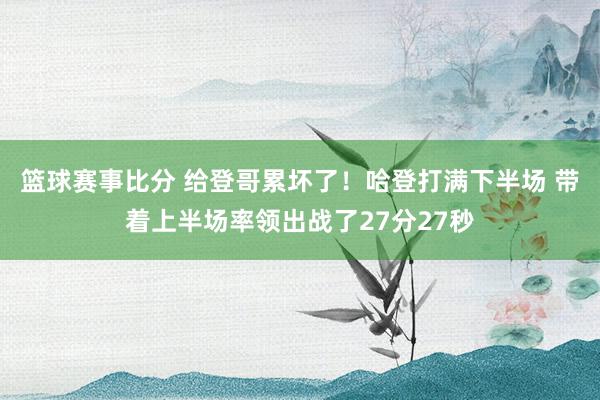 篮球赛事比分 给登哥累坏了！哈登打满下半场 带着上半场率领出战了27分27秒